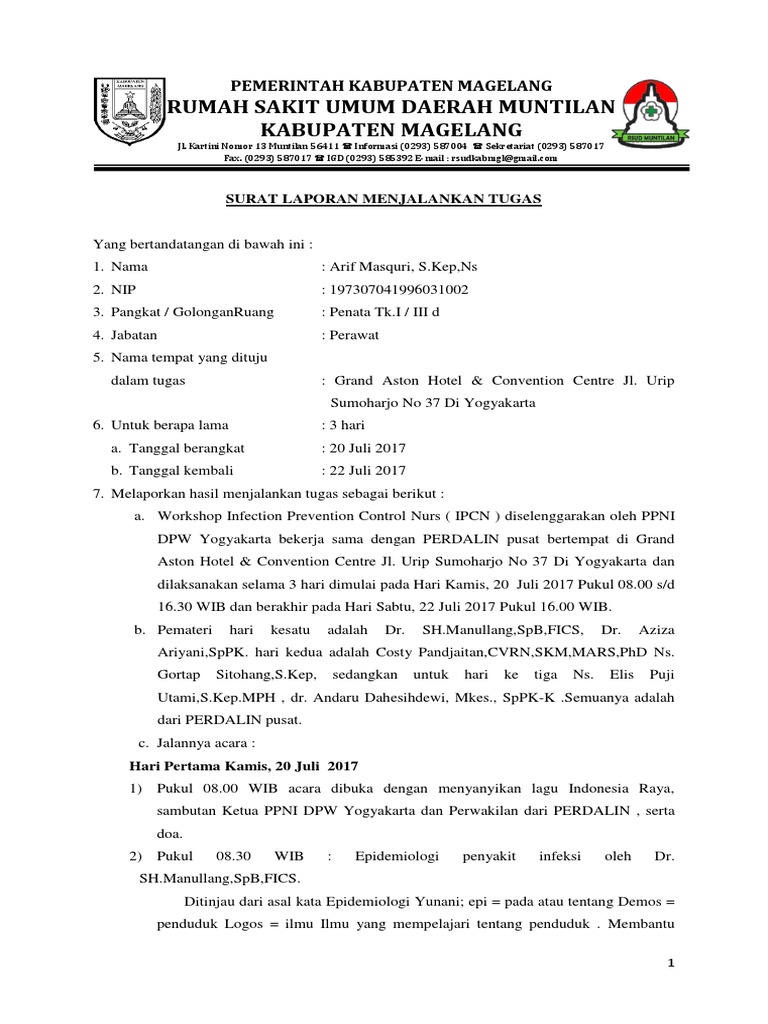 KABUPATEN MAGELANG

PEMERINTAH KABUPATEN MAGELANG
RUMAH SAKIT UMUM DAERAH MUNTILAN
KABUPATEN MAGELANG
Jl. Kartini Nomor 13 Muntilan 56411 ☎ Informasi (0293) 587004 ☎ Sekretariat (0293) 587017
Fax. (0293) 587017 ☎ IGD (0293) 585392 E-mail : rsudkabmgl@gmail.com

RSUD MUNTILAN

SURAT LAPORAN MENJALANKAN TUGAS

Yang bertandatangan di bawah ini :
1. Nama : Arif Masquri, S.Kep,Ns
2. NIP : 197307041996031002
3. Pangkat / GolonganRuang : Penata Tk.I / III d
4. Jabatan : Perawat
5. Nama tempat yang dituju dalam tugas : Grand Aston Hotel & Convention Centre Jl. Urip Sumoharjo No 37 Di Yogyakarta
6. Untuk berapa lama : 3 hari
a. Tanggal berangkat : 20 Juli 2017
b. Tanggal kembali : 22 Juli 2017
7. Melaporkan hasil menjalankan tugas sebagai berikut :
a. Workshop Infection Prevention Control Nurs ( IPCN ) diselenggarakan oleh PPNI DPW Yogyakarta bekerja sama dengan PERDALIN pusat bertempat di Grand Aston Hotel & Convention Centre Jl. Urip Sumoharjo No 37 Di Yogyakarta dan dilaksanakan selama 3 hari dimulai pada Hari Kamis, 20 Juli 2017 Pukul 08.00 s/d 16.30 WIB dan berakhir pada Hari Sabtu, 22 Juli 2017 Pukul 16.00 WIB.
b. Pemateri hari kesatu adalah Dr. SH.Manullang,SpB,FICS, Dr. Aziza Ariyani,SpPK. hari kedua adalah Costy Pandjaitan,CVRN,SKM,MARS,PhD Ns. Gortap Sitohang,S.Kep, sedangkan untuk hari ke tiga Ns. Elis Puji Utami,S.Kep.MPH , dr. Andaru Dahesihdewi, Mkes., SpPK-K .Semuanya adalah dari PERDALIN pusat.
c. Jalannya acara :
Hari Pertama Kamis, 20 Juli 2017
1) Pukul 08.00 WIB acara dibuka dengan menyanyikan lagu Indonesia Raya, sambutan Ketua PPNI DPW Yogyakarta dan Perwakilan dari PERDALIN , serta doa.
2) Pukul 08.30 WIB : Epidemiologi penyakit infeksi oleh Dr. SH.Manullang,SpB,FICS.
Ditinjau dari asal kata Epidemiologi Yunani; epi = pada atau tentang Demos = penduduk Logos = ilmu Ilmu yang mempelajari tentang penduduk . Membantu

1